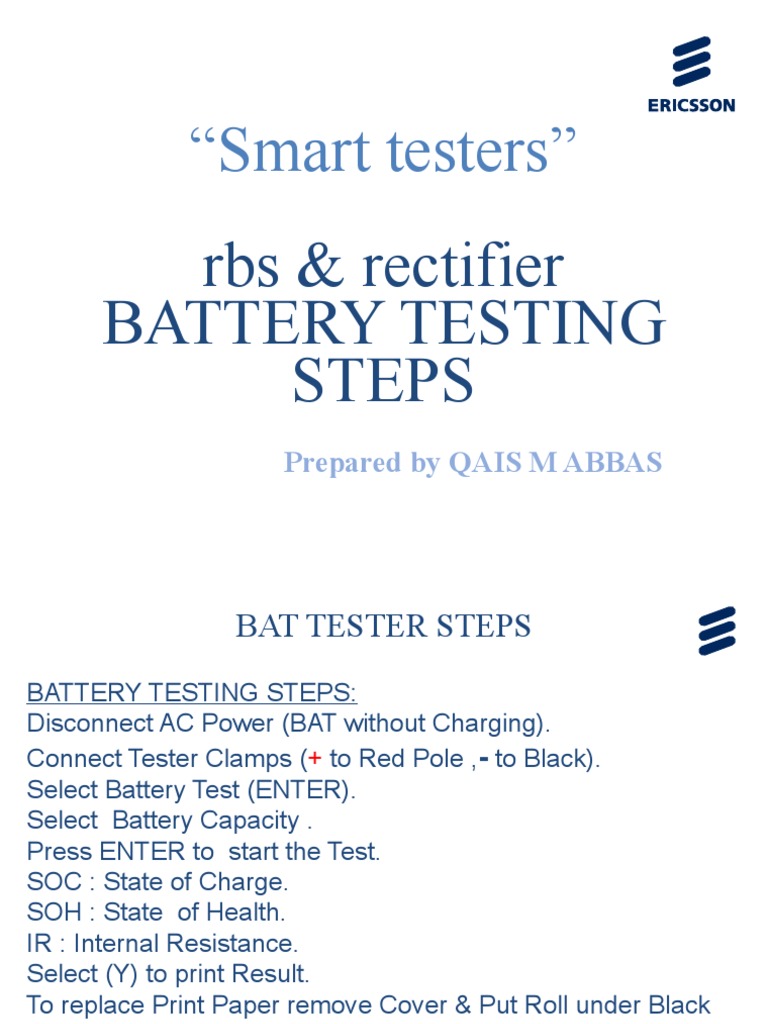 ERICSSON

“Smart testers”

rbs & rectifier
BATTERY TESTING STEPS

Prepared by QAIS M ABBAS

BAT TESTER STEPS

BATTERY TESTING STEPS:
Disconnect AC Power (BAT without Charging).
Connect Tester Clamps (+ to Red Pole ,- to Black).
Select Battery Test (ENTER).
Select Battery Capacity .
Press ENTER to start the Test.
SOC : State of Charge.
SOH : State of Health.
IR : Internal Resistance.
Select (Y) to print Result.
To replace Print Paper remove Cover & Put Roll under Black